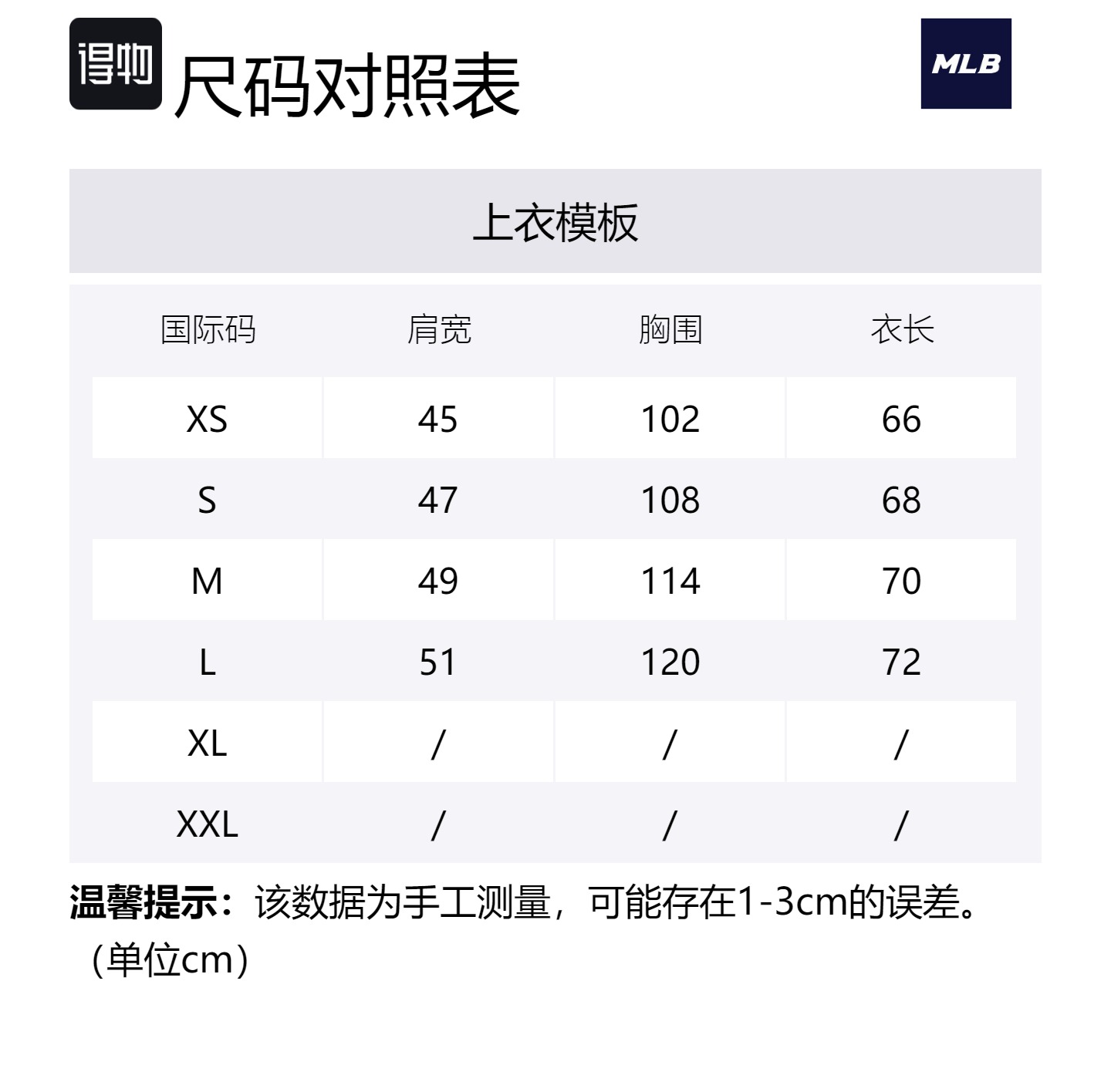 得物 尺码对照表

MLB

上衣模板

| 国际码 | 肩宽 | 胸围 | 衣长 |
|---|---|---|---|
| XS | 45 | 102 | 66 |
| S | 47 | 108 | 68 |
| M | 49 | 114 | 70 |
| L | 51 | 120 | 72 |
| XL | / | / | / |
| XXL | / | / | / |

温馨提示：该数据为手工测量，可能存在1-3cm的误差。（单位cm）